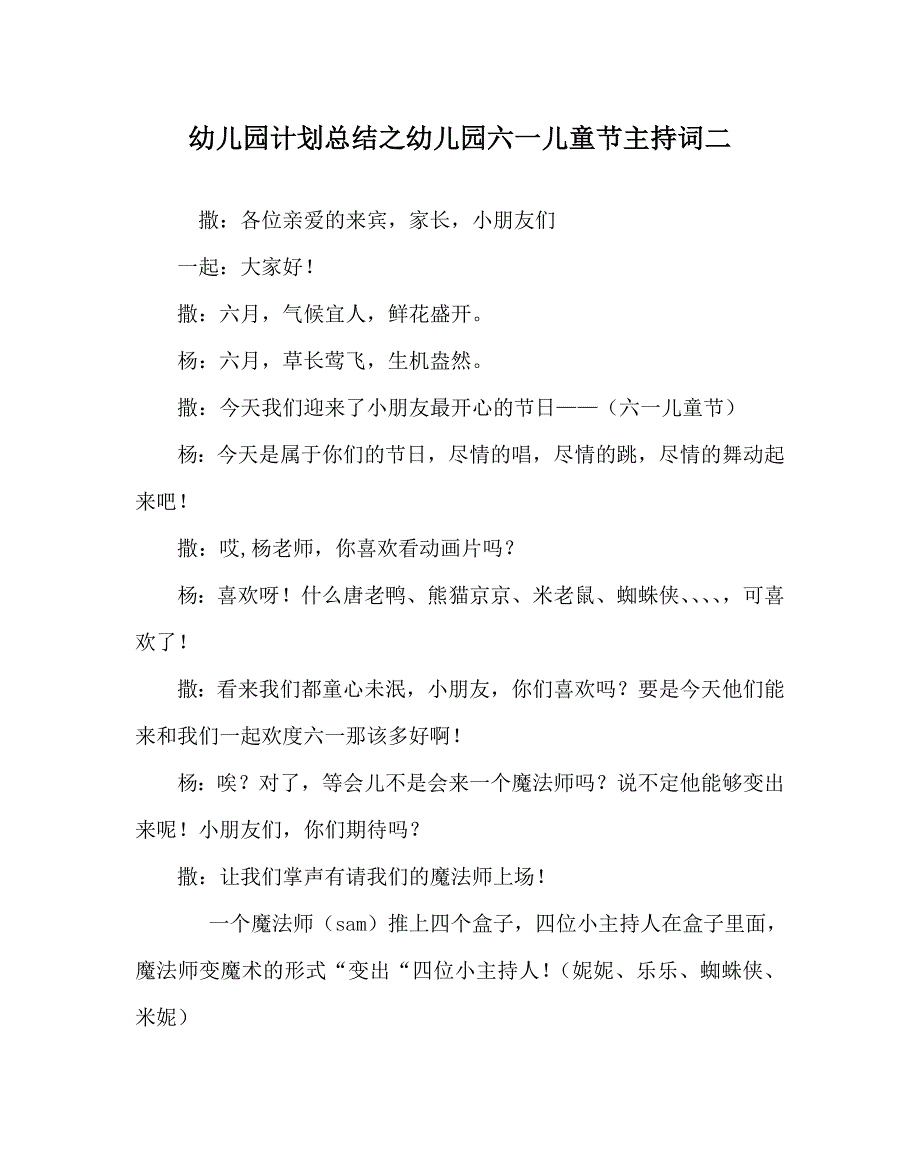 幼儿园计划总结之幼儿园六一儿童节主持词二

撒：各位亲爱的来宾，家长，小朋友们

一起：大家好！

撒：六月，气候宜人，鲜花盛开。

杨：六月，草长莺飞，生机盎然。

撒：今天我们迎来了小朋友最开心的节日——（六一儿童节）

杨：今天是属于你们的节日，尽情的唱，尽情的跳，尽情的舞动起来吧！

撒：哎,杨老师，你喜欢看动画片吗？

杨：喜欢呀！什么唐老鸭、熊猫京京、米老鼠、蜘蛛侠、、、、，可喜欢了！

撒：看来我们都童心未泯，小朋友，你们喜欢吗？要是今天他们能来和我们一起欢度六一那该多好啊！

杨：唉？对了，等会儿不是会来一个魔法师吗？说不定他能够变出来呢！小朋友们，你们期待吗？

撒：让我们掌声有请我们的魔法师上场！

一个魔法师（sam）推上四个盒子，四位小主持人在盒子里面，魔法师变魔术的形式“变出“四位小主持人！（妮妮、乐乐、蜘蛛侠、米妮）